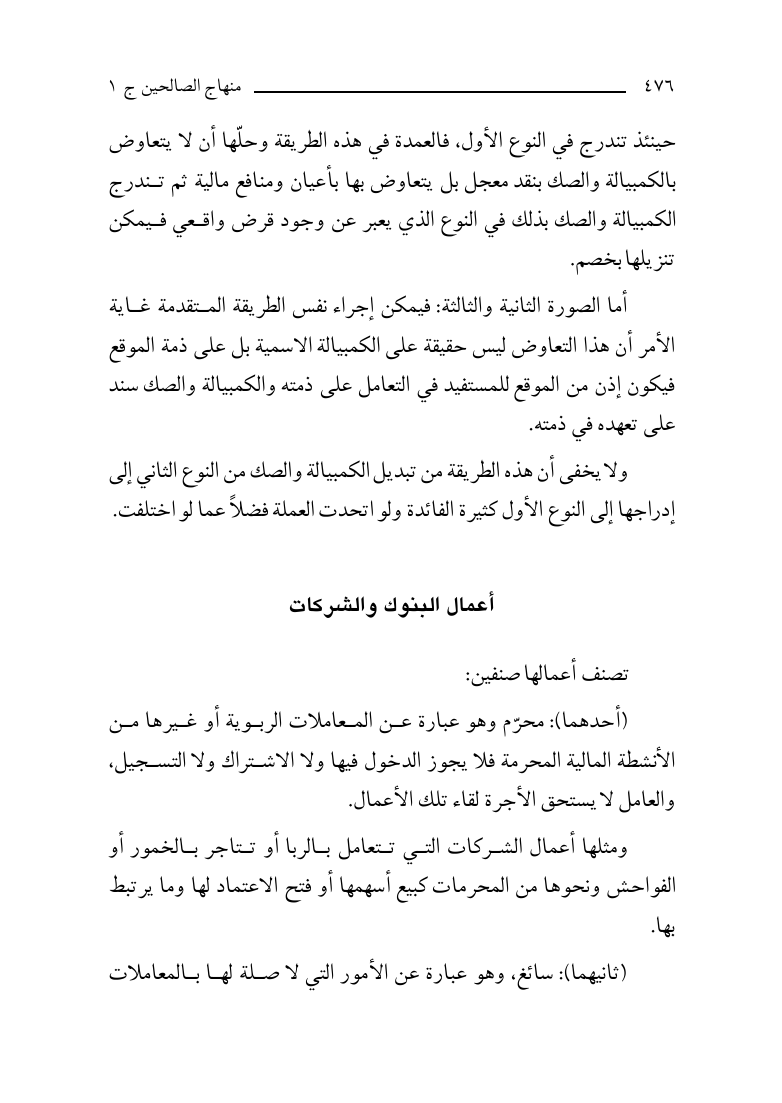 ٤٧٦ منهاج الصالحين ج ١

حينئذ تندرج في النوع الأول، فالعمدة في هذه الطريقة وحلّها أن لا يتعاوض بالكمبيالة والصك بنقد معجل بل يتعاوض بها بأعيان ومنافع مالية ثم تندرج الكمبيالة والصك بذلك في النوع الذي يعبر عن وجود قرض واقعي فيمكن تنزيلها بخصم.

أما الصورة الثانية والثالثة: فيمكن إجراء نفس الطريقة المتقدمة غاية الأمر أن هذا التعاوض ليس حقيقة على الكمبيالة الاسمية بل على ذمة الموقع فيكون إذن من الموقع للمستفيد في التعامل على ذمته والكمبيالة والصك سند على تعهده في ذمته.

ولا يخفى أن هذه الطريقة من تبديل الكمبيالة والصك من النوع الثاني إلى إدراجها إلى النوع الأول كثيرة الفائدة ولو اتحدت العملة فضلاً عما لو اختلفت.

أعمال البنوك والشركات

تصنف أعمالها صنفين:

(أحدهما): محرّم وهو عبارة عن المعاملات الربوية أو غيرها من الأنشطة المالية المحرمة فلا يجوز الدخول فيها ولا الاشتراك ولا التسجيل، والعامل لا يستحق الأجرة لقاء تلك الأعمال.

ومثلها أعمال الشركات التي تتعامل بالربا أو تتاجر بالخمور أو الفواحش ونحوها من المحرمات كبيع أسهمها أو فتح الاعتماد لها وما يرتبط بها.

(ثانيهما): سائغ، وهو عبارة عن الأمور التي لا صلة لها بالمعاملات